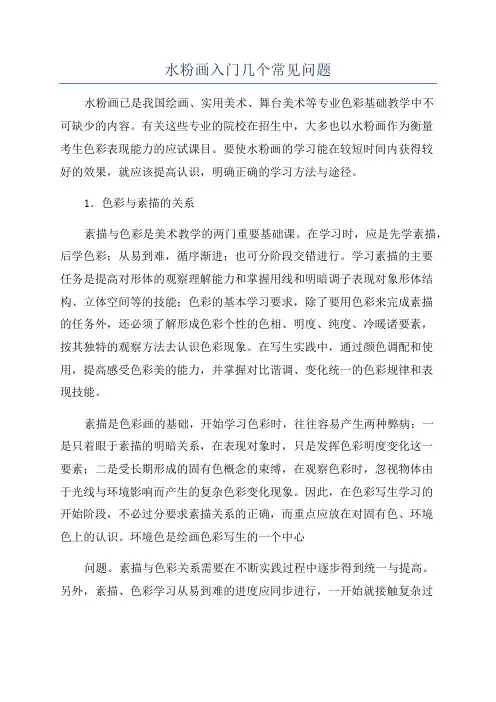 水粉画入门几个常见问题

水粉画已是我国绘画、实用美术、舞台美术等专业色彩基础教学中不可缺少的内容。有关这些专业的院校在招生中，大多也以水粉画作为衡量考生色彩表现能力的应试课目。要使水粉画的学习能在较短时间内获得较好的效果，就应该提高认识，明确正确的学习方法与途径。

1．色彩与素描的关系

素描与色彩是美术教学的两门重要基础课。在学习时，应是先学素描，后学色彩；从易到难，循序渐进；也可分阶段交错进行。学习素描的主要任务是提高对形体的观察理解能力和掌握用线和明暗调子表现对象形体结构、立体空间等的技能；色彩的基本学习要求，除了要用色彩来完成素描的任务外，还必须了解形成色彩个性的色相、明度、纯度、冷暖诸要素，按其独特的观察方法去认识色彩现象。在写生实践中，通过颜色调配和使用，提高感受色彩美的能力，并掌握对比谐调、变化统一的色彩规律和表现技能。

素描是色彩画的基础，开始学习色彩时，往往容易产生两种弊病：一是只着眼于素描的明暗关系，在表现对象时，只是发挥色彩明度变化这一要素；二是受长期形成的固有色概念的束缚，在观察色彩时，忽视物体由于光线与环境影响而产生的复杂色彩变化现象。因此，在色彩写生学习的开始阶段，不必过分要求素描关系的正确，而重点应放在对固有色、环境色上的认识。环境色是绘画色彩写生的一个中心

问题。素描与色彩关系需要在不断实践过程中逐步得到统一与提高。另外，素描、色彩学习从易到难的进度应同步进行，一开始就接触复杂过